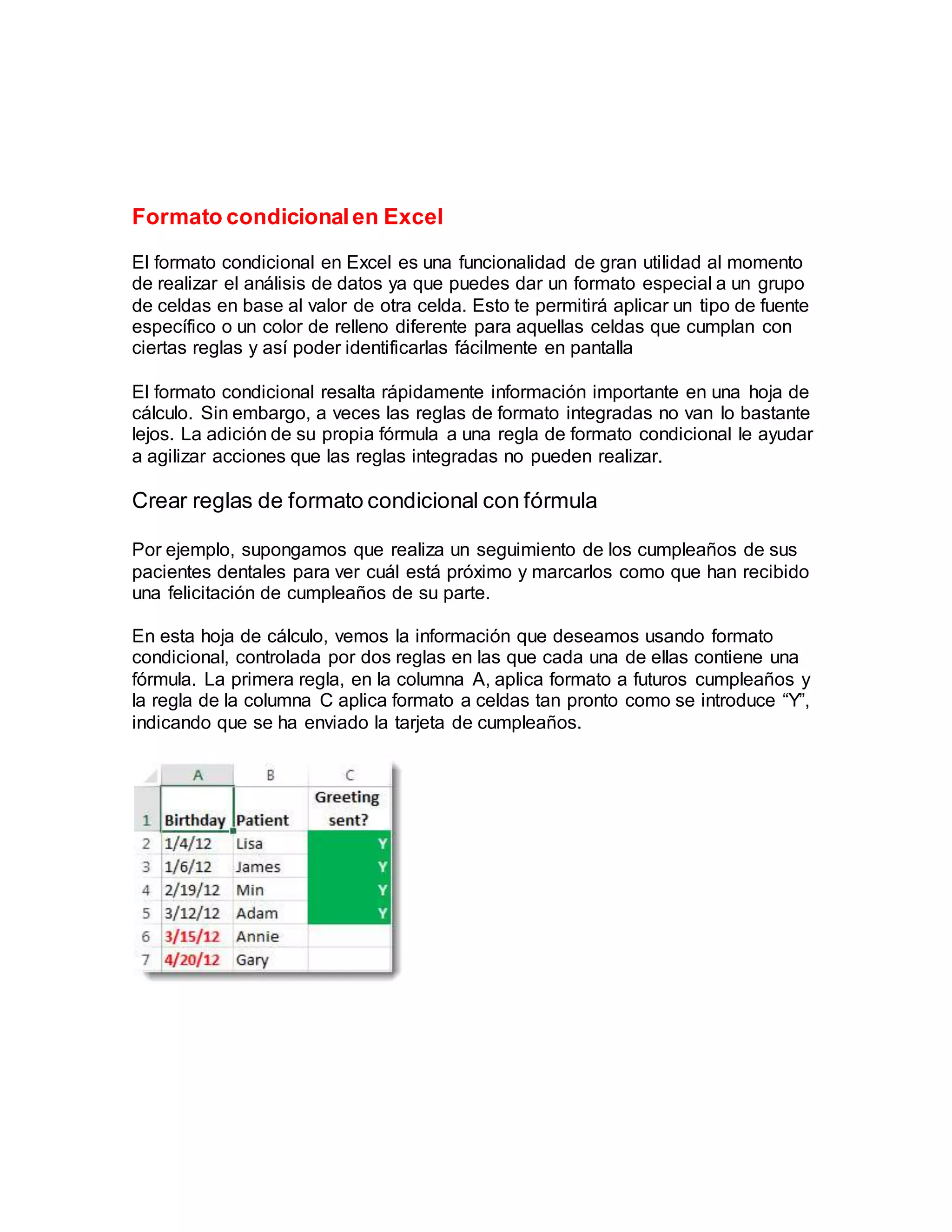 Formato condicional en Excel

El formato condicional en Excel es una funcionalidad de gran utilidad al momento de realizar el análisis de datos ya que puedes dar un formato especial a un grupo de celdas en base al valor de otra celda. Esto te permitirá aplicar un tipo de fuente específico o un color de relleno diferente para aquellas celdas que cumplan con ciertas reglas y así poder identificarlas fácilmente en pantalla

El formato condicional resalta rápidamente información importante en una hoja de cálculo. Sin embargo, a veces las reglas de formato integradas no van lo bastante lejos. La adición de su propia fórmula a una regla de formato condicional le ayudar a agilizar acciones que las reglas integradas no pueden realizar.

Crear reglas de formato condicional con fórmula

Por ejemplo, supongamos que realiza un seguimiento de los cumpleaños de sus pacientes dentales para ver cuál está próximo y marcarlos como que han recibido una felicitación de cumpleaños de su parte.

En esta hoja de cálculo, vemos la información que deseamos usando formato condicional, controlada por dos reglas en las que cada una de ellas contiene una fórmula. La primera regla, en la columna A, aplica formato a futuros cumpleaños y la regla de la columna C aplica formato a celdas tan pronto como se introduce “Y”, indicando que se ha enviado la tarjeta de cumpleaños.

| | A | B | C |
|---|---|---|---|
| 1 | Birthday | Patient | Greeting sent? |
| 2 | 1/4/12 | Lisa | Y |
| 3 | 1/6/12 | James | Y |
| 4 | 2/19/12 | Min | Y |
| 5 | 3/12/12 | Adam | Y |
| 6 | 3/15/12 | Annie | |
| 7 | 4/20/12 | Gary | |